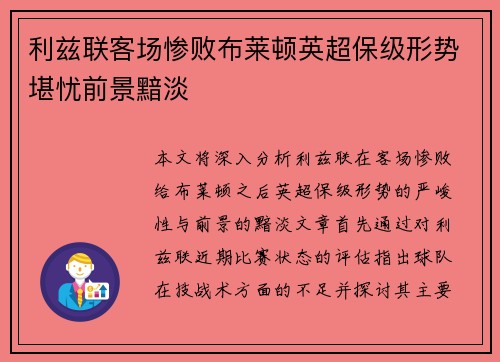 利兹联客场惨败布莱顿英超保级形势堪忧前景黯淡

本文将深入分析利兹联在客场惨败给布莱顿之后英超保级形势的严峻性与前景的黯淡文章首先通过对利兹联近期比赛状态的评估指出球队在技战术方面的不足并探讨其主要